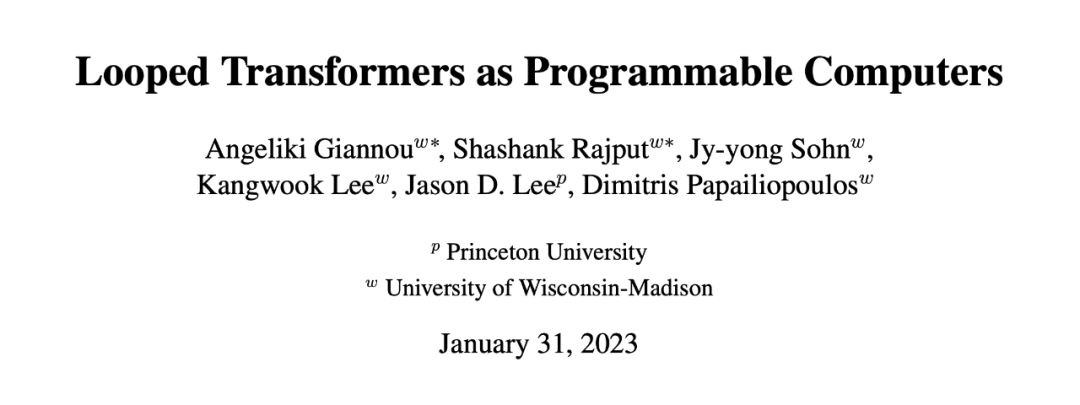 Looped Transformers as Programmable Computers

Angeliki Giannou$^{w*}$, Shashank Rajput$^{w*}$, Jy-yong Sohn$^{w}$,
Kangwook Lee$^{w}$, Jason D. Lee$^{p}$, Dimitris Papailiopoulos$^{w}$

$^{p}$ Princeton University
$^{w}$ University of Wisconsin-Madison

January 31, 2023